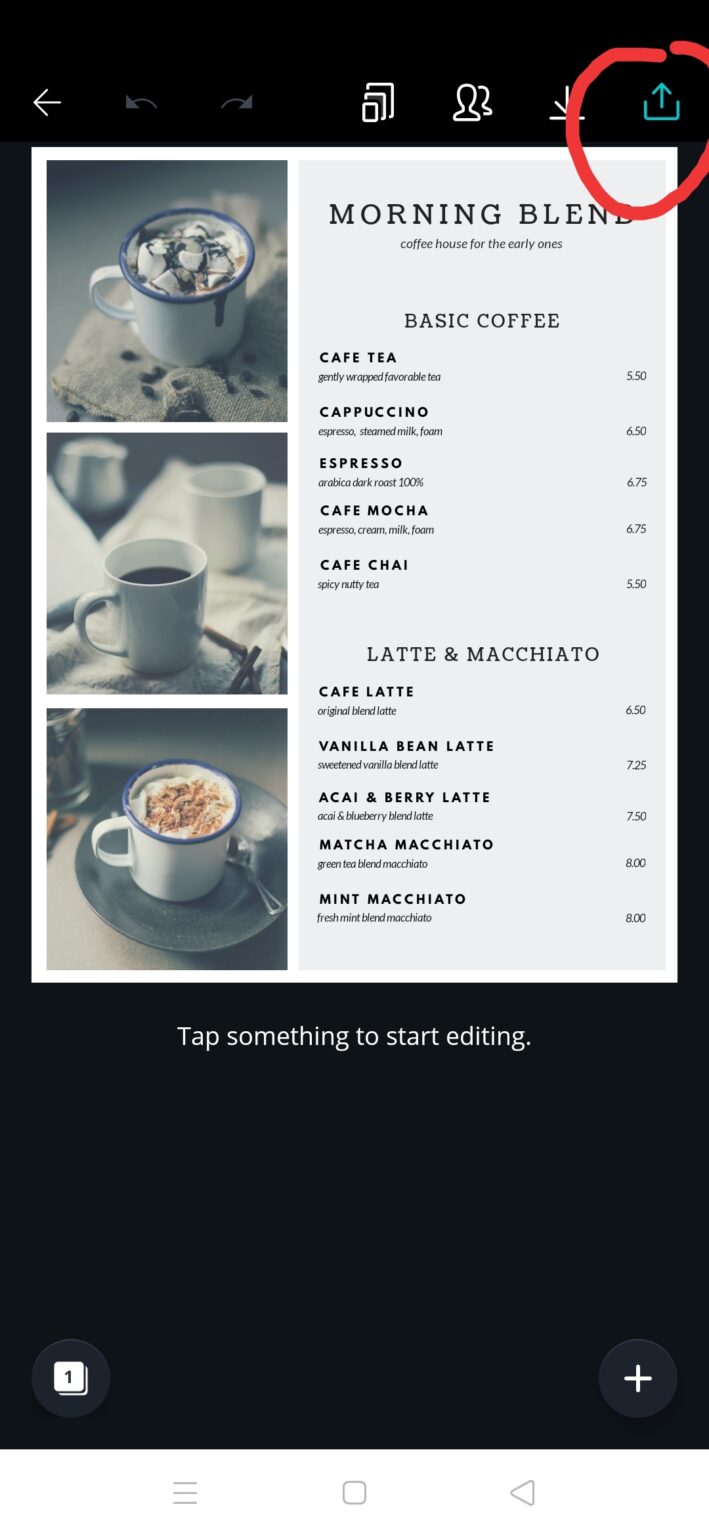 MORNING BLEND
coffee house for the early ones

BASIC COFFEE

CAFE TEA
gently wrapped favorable tea 5.50

CAPPUCCINO
espresso, steamed milk, foam 6.50

ESPRESSO
arabica dark roast 100% 6.75

CAFE MOCHA
espresso, cream, milk, foam 6.75

CAFE CHAI
spicy nutty tea 5.50

LATTE & MACCHIATO

CAFE LATTE
original blend latte 6.50

VANILLA BEAN LATTE
sweetened vanilla blend latte 7.25

ACAI & BERRY LATTE
acai & blueberry blend latte 7.50

MATCHA MACCHIATO
green tea blend macchiato 8.00

MINT MACCHIATO
fresh mint blend macchiato 8.00

Tap something to start editing.

1